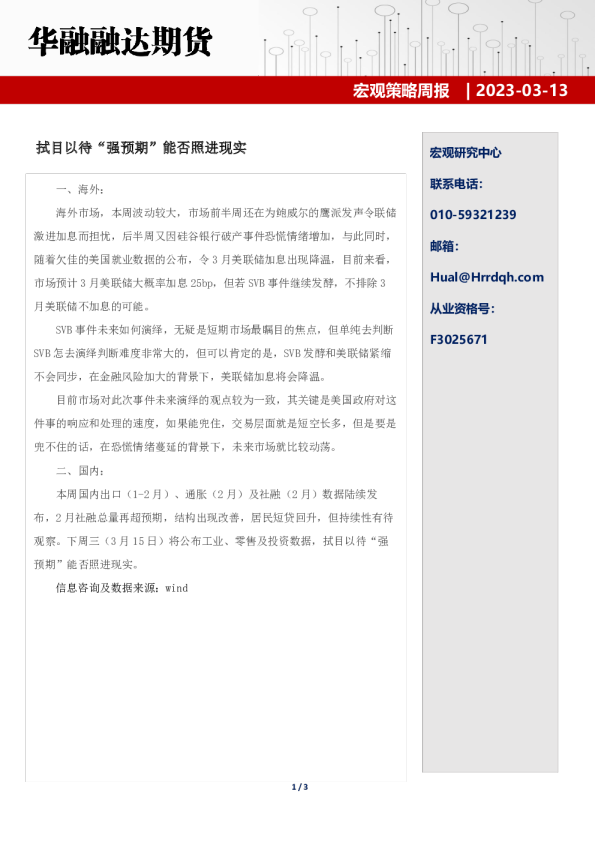 华融融达期货

宏观策略周报 | 2023-03-13

拭目以待“强预期”能否照进现实

一、海外：

海外市场，本周波动较大，市场前半周还在为鲍威尔的鹰派发声令联储激进加息而担忧，后半周又因硅谷银行破产事件恐慌情绪增加，与此同时，随着欠佳的美国就业数据的公布，令3月美联储加息出现降温，目前来看，市场预计3月美联储大概率加息25bp，但若SVB事件继续发酵，不排除3月美联储不加息的可能。

SVB事件未来如何演绎，无疑是短期市场最瞩目的焦点，但单纯去判断SVB怎去演绎判断难度非常大的，但可以肯定的是，SVB发酵和美联储紧缩不会同步，在金融风险加大的背景下，美联储加息将会降温。

目前市场对此次事件未来演绎的观点较为一致，其关键是美国政府对这件事的响应和处理的速度，如果能兜住，交易层面就是短空长多，但是要是兜不住的话，在恐慌情绪蔓延的背景下，未来市场就比较动荡。

二、国内：

本周国内出口（1-2月）、通胀（2月）及社融（2月）数据陆续发布，2月社融总量再超预期，结构出现改善，居民短贷回升，但持续性有待观察。下周三（3月15日）将公布工业、零售及投资数据，拭目以待“强预期”能否照进现实。

信息咨询及数据来源：wind

宏观研究中心

联系电话：

010-59321239

邮箱：

Hual@Hrrdqh.com

从业资格号：

F3025671

1/3